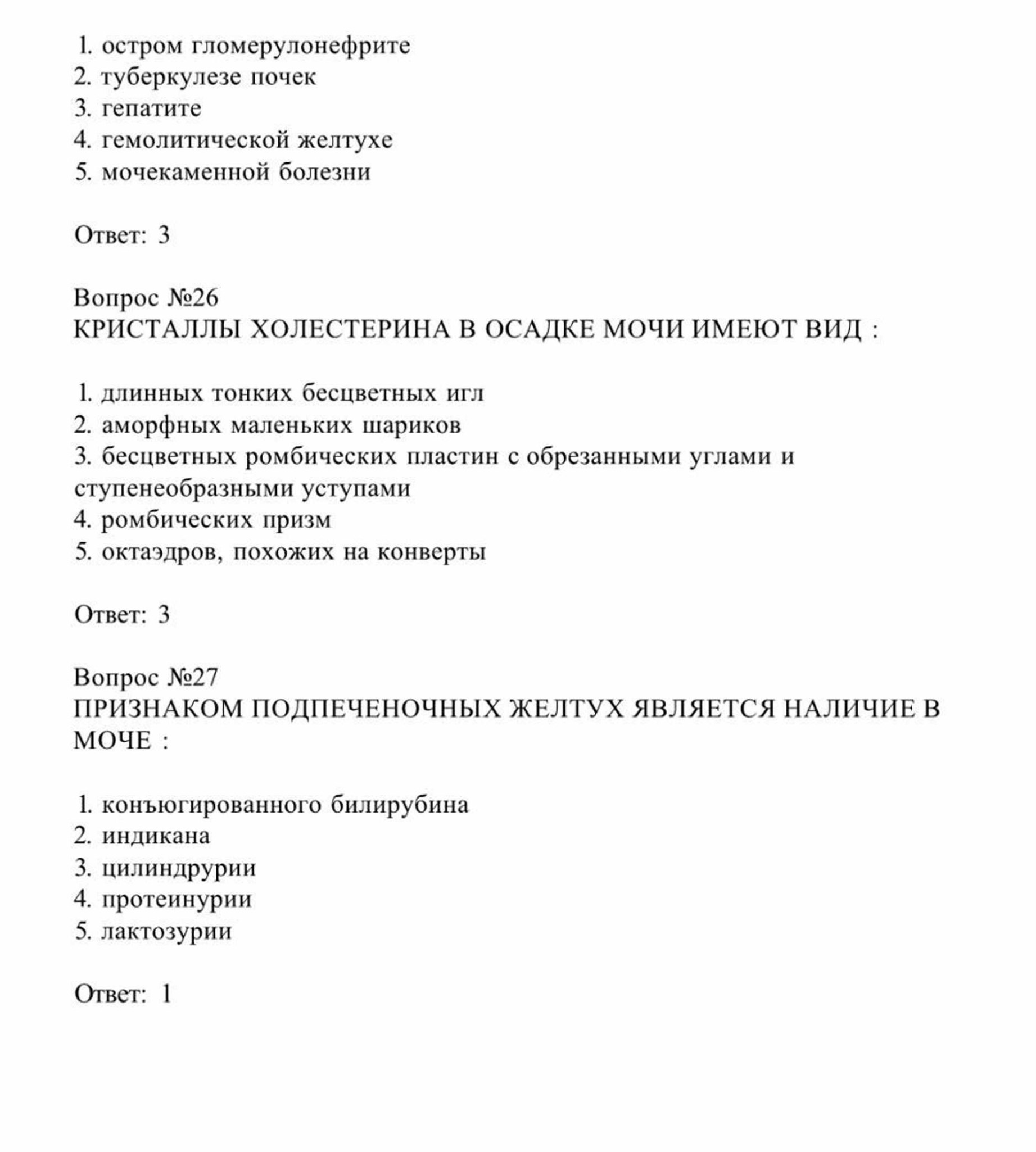 1. остром гломерулонефрите
2. туберкулезе почек
3. гепатите
4. гемолитической желтухе
5. мочекаменной болезни

Ответ: 3

Вопрос №26
КРИСТАЛЛЫ ХОЛЕСТЕРИНА В ОСАДКЕ МОЧИ ИМЕЮТ ВИД :

1. длинных тонких бесцветных игл
2. аморфных маленьких шариков
3. бесцветных ромбических пластин с обрезанными углами и ступенеобразными уступами
4. ромбических призм
5. октаэдров, похожих на конверты

Ответ: 3

Вопрос №27
ПРИЗНАКОМ ПОДПЕЧЕНОЧНЫХ ЖЕЛТУХ ЯВЛЯЕТСЯ НАЛИЧИЕ В МОЧЕ :

1. конъюгированного билирубина
2. индикана
3. цилиндрурии
4. протеинурии
5. лактозурии

Ответ: 1